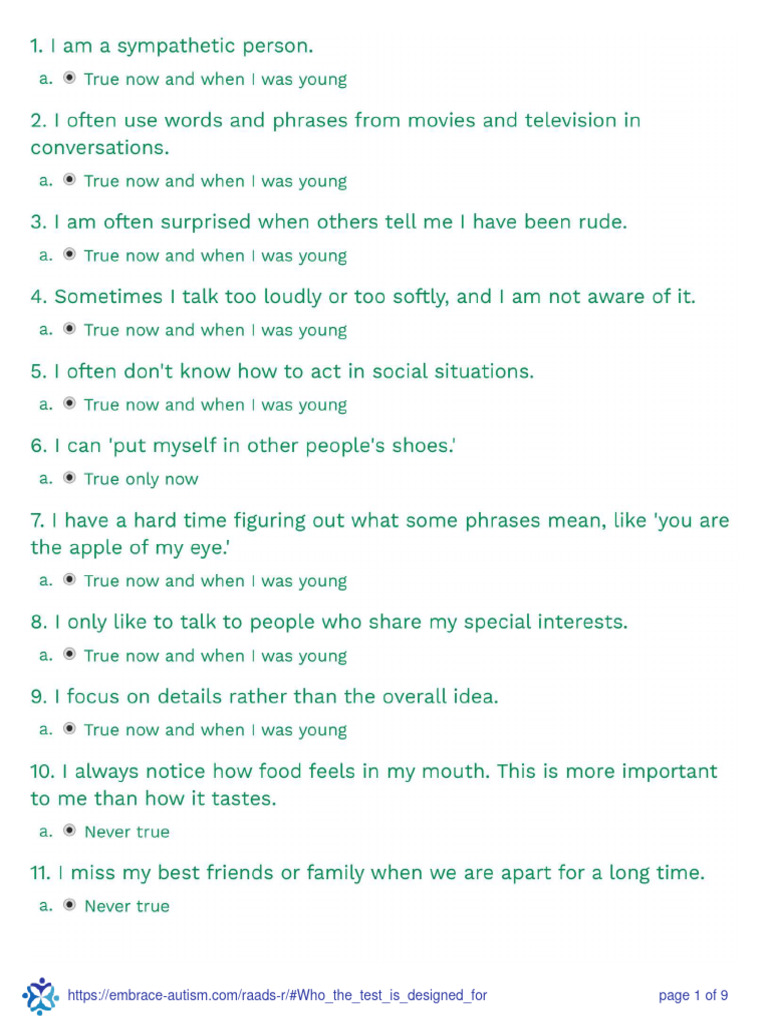 1. I am a sympathetic person.

a. True now and when I was young

2. I often use words and phrases from movies and television in conversations.

a. True now and when I was young

3. I am often surprised when others tell me I have been rude.

a. True now and when I was young

4. Sometimes I talk too loudly or too softly, and I am not aware of it.

a. True now and when I was young

5. I often don't know how to act in social situations.

a. True now and when I was young

6. I can 'put myself in other people's shoes.'

a. True only now

7. I have a hard time figuring out what some phrases mean, like 'you are the apple of my eye.'

a. True now and when I was young

8. I only like to talk to people who share my special interests.

a. True now and when I was young

9. I focus on details rather than the overall idea.

a. True now and when I was young

10. I always notice how food feels in my mouth. This is more important to me than how it tastes.

a. Never true

11. I miss my best friends or family when we are apart for a long time.

a. Never true

https://embrace-autism.com/raads-r/#Who_the_test_is_designed_for

page 1 of 9